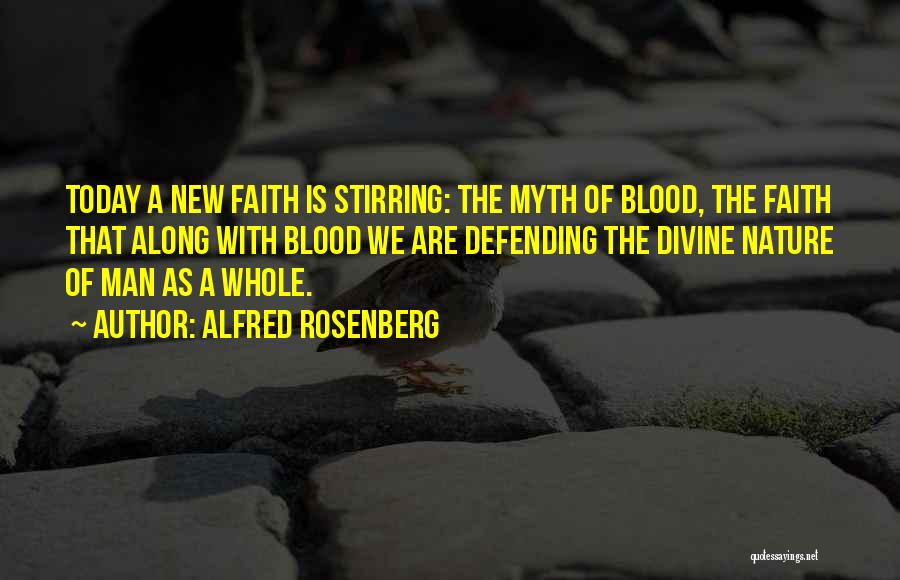 TODAY A NEW FAITH IS STIRRING: THE MYTH OF BLOOD, THE FAITH THAT ALONG WITH BLOOD WE ARE DEFENDING THE DIVINE NATURE OF MAN AS A WHOLE.

~ AUTHOR: ALFRED ROSENBERG

quotessayings.net